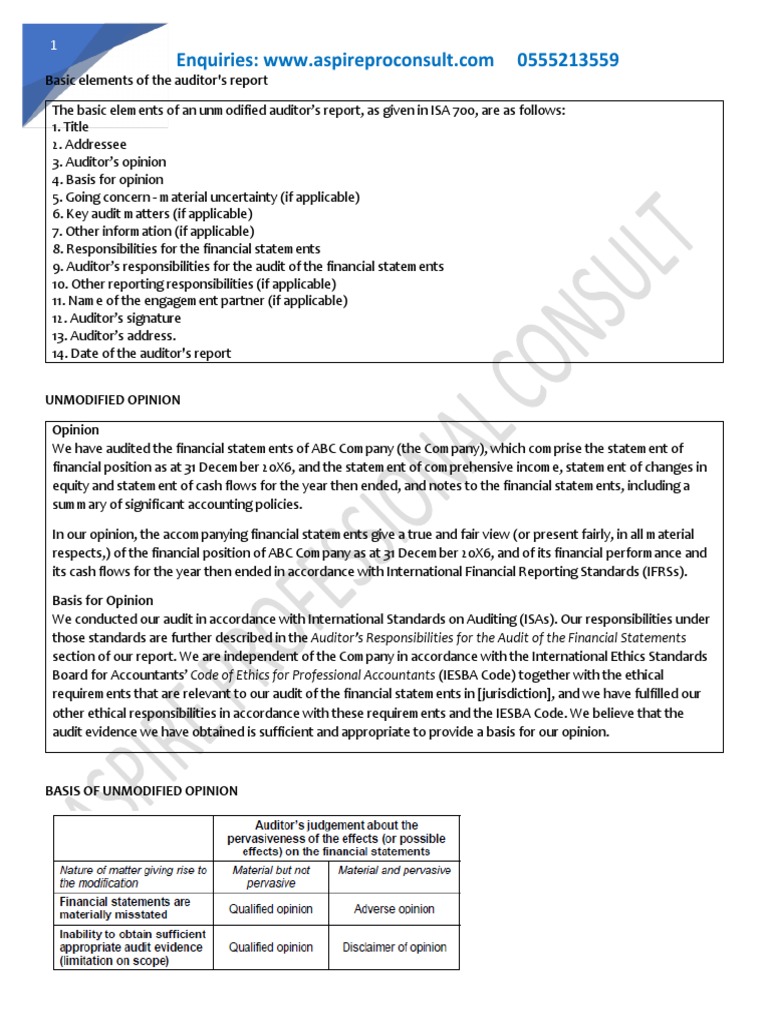 1

Enquiries: www.aspireproconsult.com 0555213559

Basic elements of the auditor's report

The basic elements of an unmodified auditor's report, as given in ISA 700, are as follows:
1. Title
2. Addressee
3. Auditor's opinion
4. Basis for opinion
5. Going concern - material uncertainty (if applicable)
6. Key audit matters (if applicable)
7. Other information (if applicable)
8. Responsibilities for the financial statements
9. Auditor's responsibilities for the audit of the financial statements
10. Other reporting responsibilities (if applicable)
11. Name of the engagement partner (if applicable)
12. Auditor's signature
13. Auditor's address.
14. Date of the auditor's report

UNMODIFIED OPINION

Opinion
We have audited the financial statements of ABC Company (the Company), which comprise the statement of financial position as at 31 December 20X6, and the statement of comprehensive income, statement of changes in equity and statement of cash flows for the year then ended, and notes to the financial statements, including a summary of significant accounting policies.

In our opinion, the accompanying financial statements give a true and fair view (or present fairly, in all material respects,) of the financial position of ABC Company as at 31 December 20X6, and of its financial performance and its cash flows for the year then ended in accordance with International Financial Reporting Standards (IFRSs).

Basis for Opinion
We conducted our audit in accordance with International Standards on Auditing (ISAs). Our responsibilities under those standards are further described in the Auditor's Responsibilities for the Audit of the Financial Statements section of our report. We are independent of the Company in accordance with the International Ethics Standards Board for Accountants' Code of Ethics for Professional Accountants (IESBA Code) together with the ethical requirements that are relevant to our audit of the financial statements in [jurisdiction], and we have fulfilled our other ethical responsibilities in accordance with these requirements and the IESBA Code. We believe that the audit evidence we have obtained is sufficient and appropriate to provide a basis for our opinion.

BASIS OF UNMODIFIED OPINION

| | Auditor's judgement about the pervasiveness of the effects (or possible effects) on the financial statements | |
|---|---|---|
| Nature of matter giving rise to the modification | Material but not pervasive | Material and pervasive |
| Financial statements are materially misstated | Qualified opinion | Adverse opinion |
| Inability to obtain sufficient appropriate audit evidence (limitation on scope) | Qualified opinion | Disclaimer of opinion |

ASPIRE PROFESSIONAL CONSULT